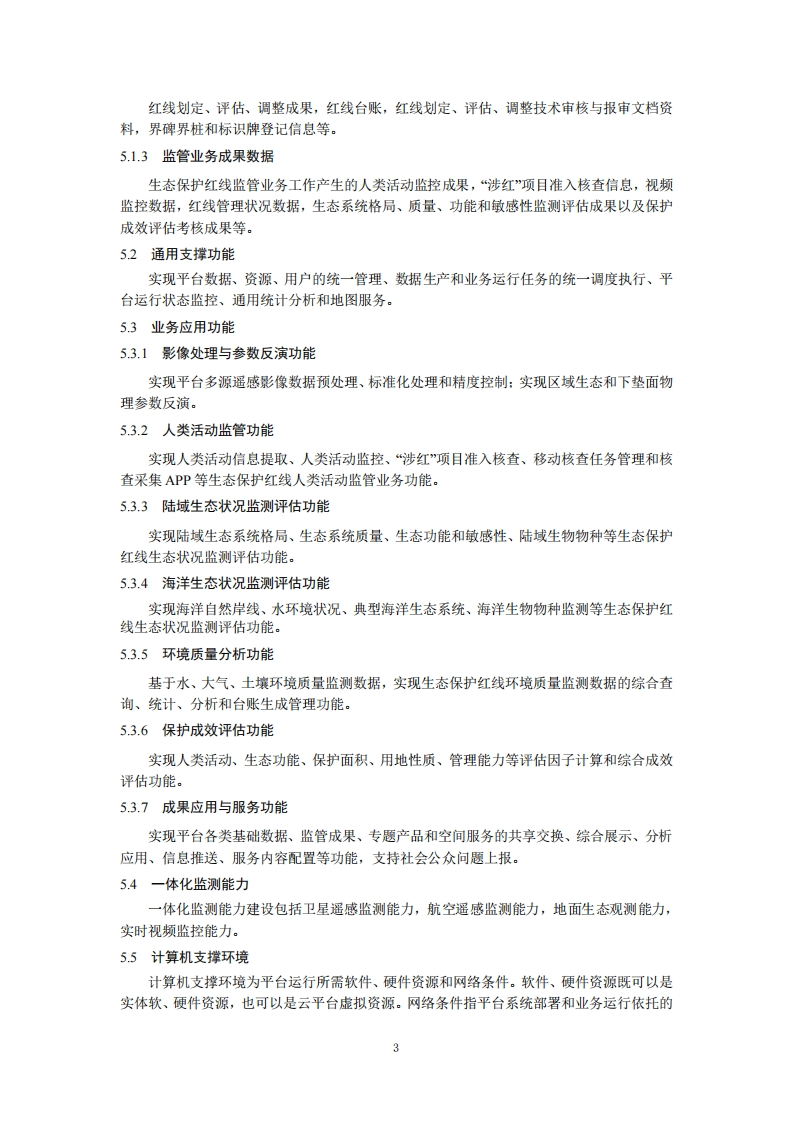 红线划定、评估、调整成果，红线台账，红线划定、评估、调整技术审核与报审文档资料，界碑界桩和标识牌登记信息等。

5.1.3 监管业务成果数据

生态保护红线监管业务工作产生的人类活动监控成果，“涉红”项目准入核查信息，视频监控数据，红线管理状况数据，生态系统格局、质量、功能和敏感性监测评估成果以及保护成效评估考核成果等。

5.2 通用支撑功能

实现平台数据、资源、用户的统一管理、数据生产和业务运行任务的统一调度执行、平台运行状态监控、通用统计分析和地图服务。

5.3 业务应用功能

5.3.1 影像处理与参数反演功能

实现平台多源遥感影像数据预处理、标准化处理和精度控制；实现区域生态和下垫面物理参数反演。

5.3.2 人类活动监管功能

实现人类活动信息提取、人类活动监控、“涉红”项目准入核查、移动核查任务管理和核查采集 APP 等生态保护红线人类活动监管业务功能。

5.3.3 陆域生态状况监测评估功能

实现陆域生态系统格局、生态系统质量、生态功能和敏感性、陆域生物物种等生态保护红线生态状况监测评估功能。

5.3.4 海洋生态状况监测评估功能

实现海洋自然岸线、水环境状况、典型海洋生态系统、海洋生物物种监测等生态保护红线生态状况监测评估功能。

5.3.5 环境质量分析功能

基于水、大气、土壤环境质量监测数据，实现生态保护红线环境质量监测数据的综合查询、统计、分析和台账生成管理功能。

5.3.6 保护成效评估功能

实现人类活动、生态功能、保护面积、用地性质、管理能力等评估因子计算和综合成效评估功能。

5.3.7 成果应用与服务功能

实现平台各类基础数据、监管成果、专题产品和空间服务的共享交换、综合展示、分析应用、信息推送、服务内容配置等功能，支持社会公众问题上报。

5.4 一体化监测能力

一体化监测能力建设包括卫星遥感监测能力，航空遥感监测能力，地面生态观测能力，实时视频监控能力。

5.5 计算机支撑环境

计算机支撑环境为平台运行所需软件、硬件资源和网络条件。软件、硬件资源既可以是实体软、硬件资源，也可以是云平台虚拟资源。网络条件指平台系统部署和业务运行依托的

3